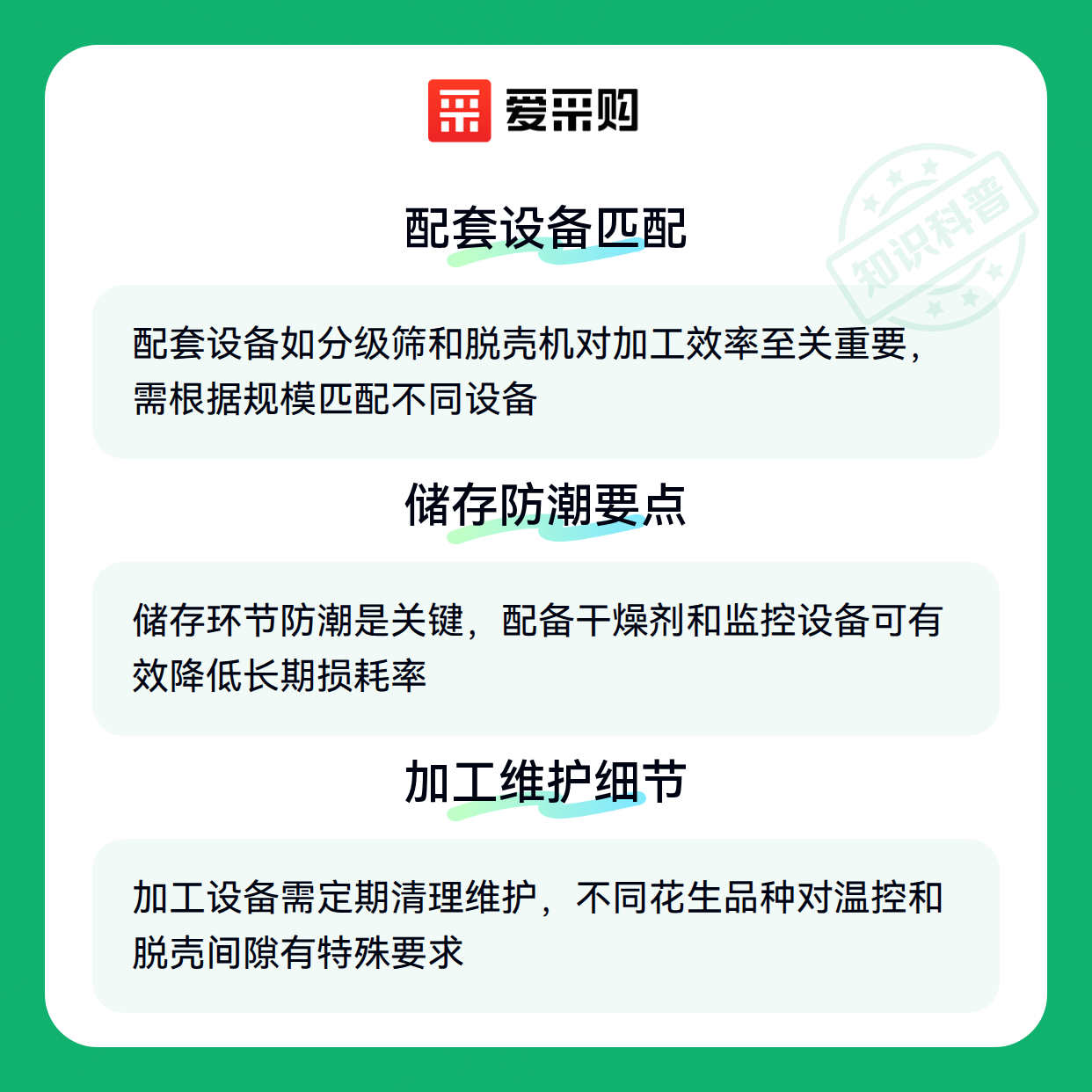 爱采购

配套设备匹配

配套设备如分级筛和脱壳机对加工效率至关重要，需根据规模匹配不同设备

储存防潮要点

储存环节防潮是关键，配备干燥剂和监控设备可有效降低长期损耗率

加工维护细节

加工设备需定期清理维护，不同花生品种对温控和脱壳间隙有特殊要求

知识科普